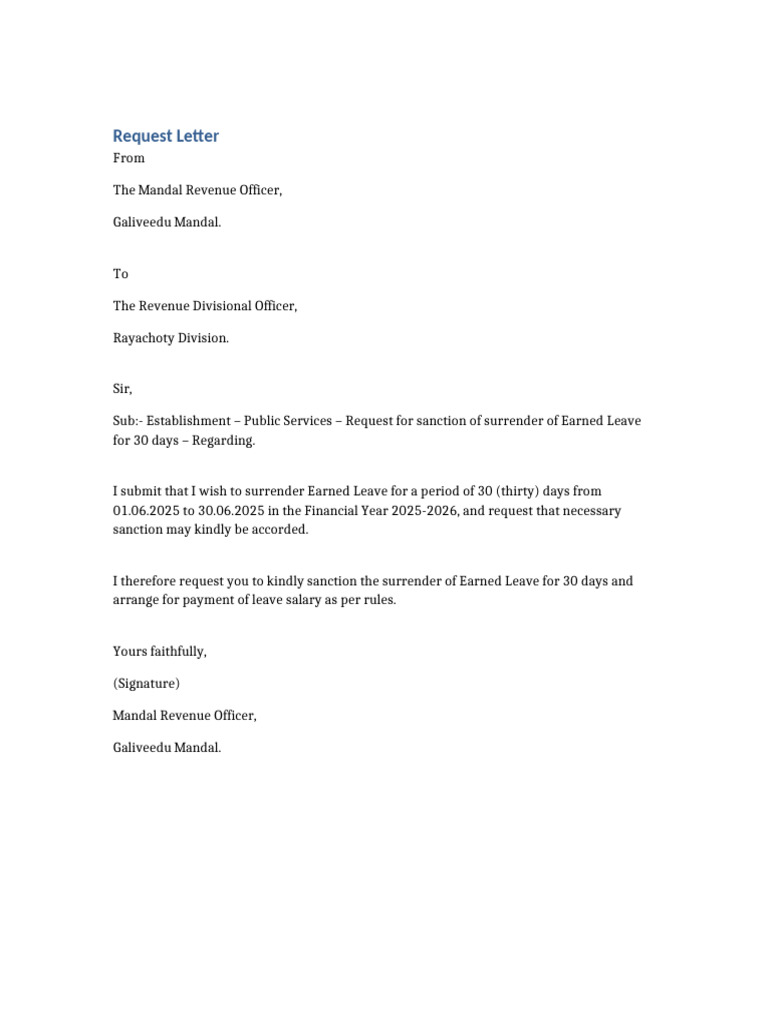 Request Letter

From

The Mandal Revenue Officer,

Galiveedu Mandal.

To

The Revenue Divisional Officer,

Rayachoty Division.

Sir,

Sub:- Establishment – Public Services – Request for sanction of surrender of Earned Leave for 30 days – Regarding.

I submit that I wish to surrender Earned Leave for a period of 30 (thirty) days from 01.06.2025 to 30.06.2025 in the Financial Year 2025-2026, and request that necessary sanction may kindly be accorded.

I therefore request you to kindly sanction the surrender of Earned Leave for 30 days and arrange for payment of leave salary as per rules.

Yours faithfully,

(Signature)

Mandal Revenue Officer,

Galiveedu Mandal.